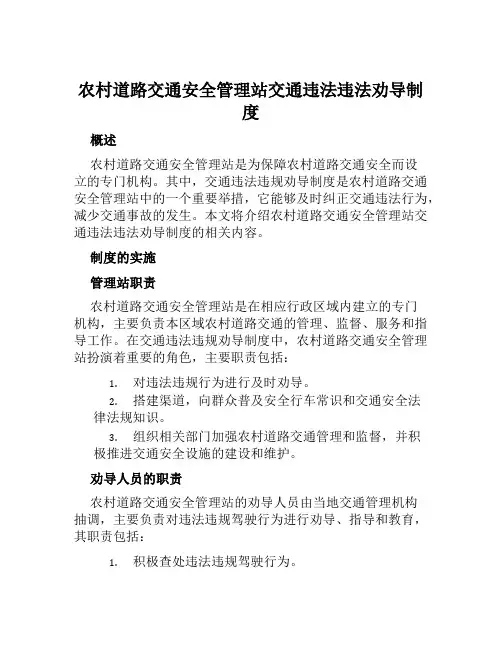 农村道路交通安全管理站交通违法违法劝导制度

概述

农村道路交通安全管理站是为保障农村道路交通安全而设立的专门机构。其中，交通违法违规劝导制度是农村道路交通安全管理站中的一个重要举措，它能够及时纠正交通违法行为，减少交通事故的发生。本文将介绍农村道路交通安全管理站交通违法违法劝导制度的相关内容。

制度的实施

管理站职责

农村道路交通安全管理站是在相应行政区域内建立的专门机构，主要负责本区域农村道路交通的管理、监督、服务和指导工作。在交通违法违规劝导制度中，农村道路交通安全管理站扮演着重要的角色，主要职责包括：

1. 对违法违规行为进行及时劝导。

2. 搭建渠道，向群众普及安全行车常识和交通安全法律法规知识。

3. 组织相关部门加强农村道路交通管理和监督，并积极推进交通安全设施的建设和维护。

劝导人员的职责

农村道路交通安全管理站的劝导人员由当地交通管理机构抽调，主要负责对违法违规驾驶行为进行劝导、指导和教育，其职责包括：

1. 积极查处违法违规驾驶行为。